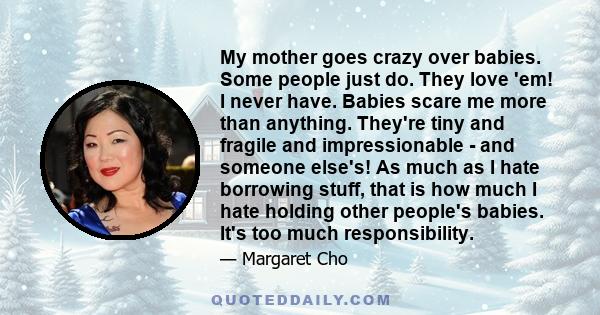 My mother goes crazy over babies. Some people just do. They love 'em! I never have. Babies scare me more than anything. They're tiny and fragile and impressionable - and someone else's! As much as I hate borrowing stuff, that is how much I hate holding other people's babies. It's too much responsibility.

— Margaret Cho

QUOTEDDAILY.COM